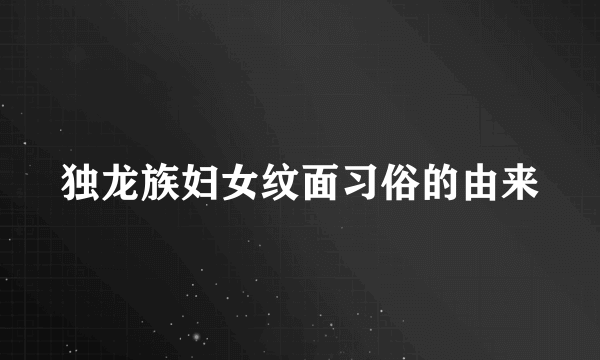 独龙族妇女纹面习俗的由来